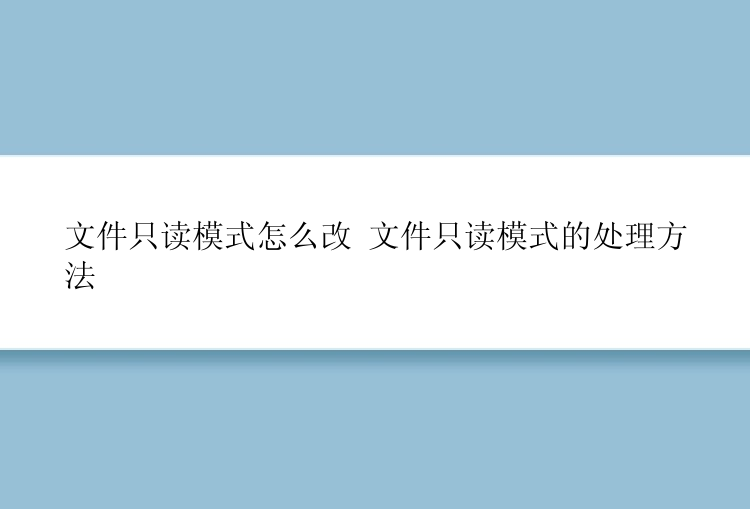 文件只读模式怎么改 文件只读模式的处理方法